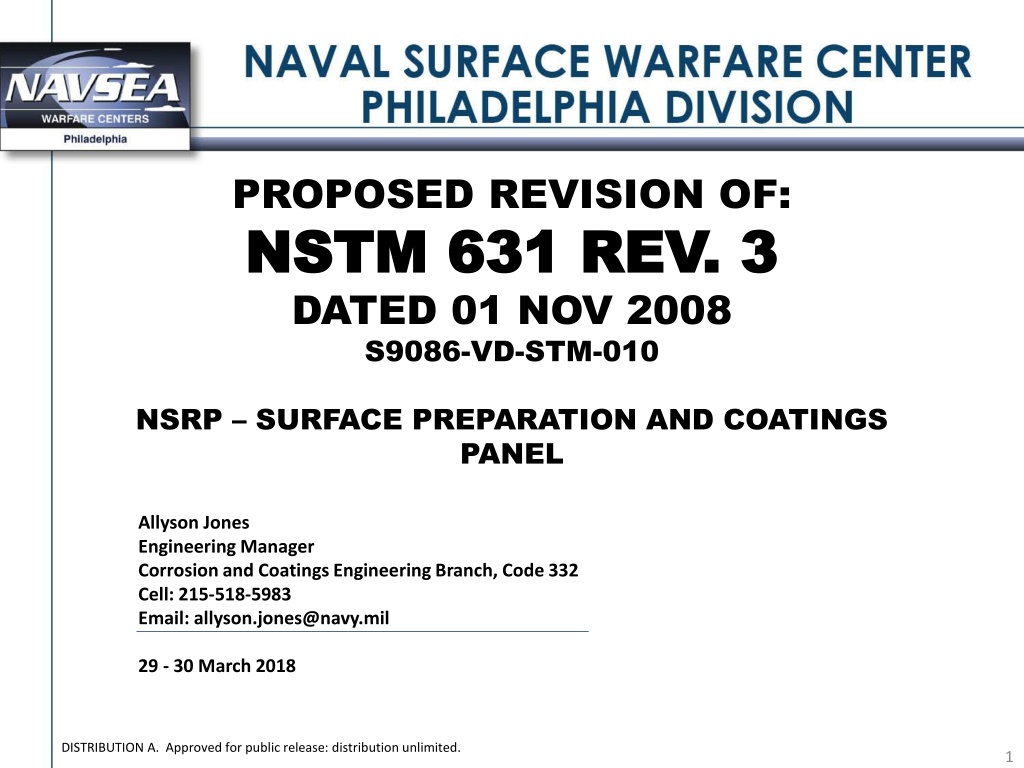 NAVSEA
WARFARE CENTERS
Philadelphia

NAVAL SURFACE WARFARE CENTER
PHILADELPHIA DIVISION

PROPOSED REVISION OF:
NSTM 631 REV. 3
DATED 01 NOV 2008
S9086-VD-STM-010

NSRP – SURFACE PREPARATION AND COATINGS PANEL

Allyson Jones
Engineering Manager
Corrosion and Coatings Engineering Branch, Code 332
Cell: 215-518-5983
Email: allyson.jones@navy.mil

29 - 30 March 2018

DISTRIBUTION A. Approved for public release: distribution unlimited.

1